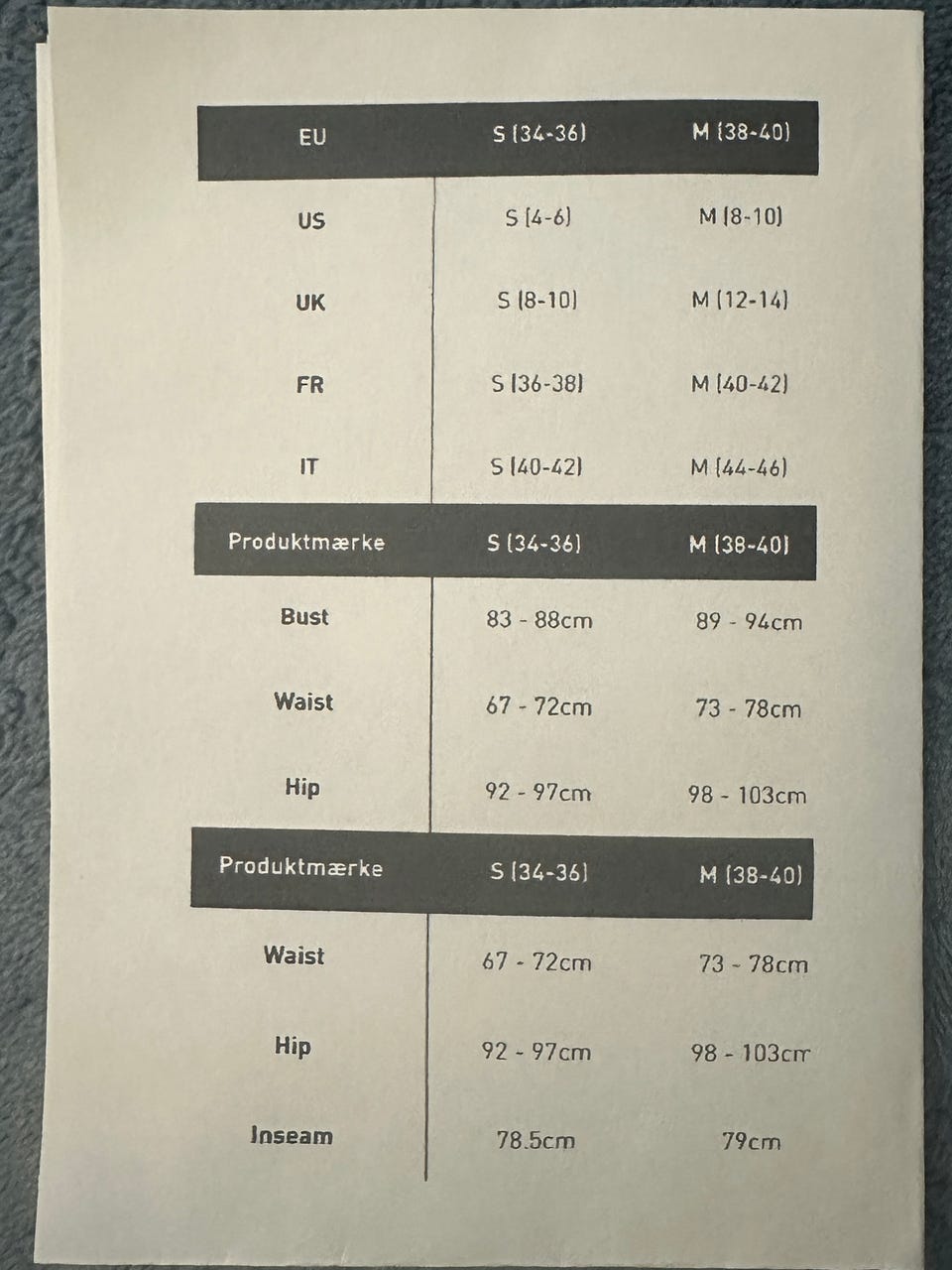 | EU | S (34-36) | M (38-40) |
|---|---|---|
| US | S (4-6) | M (8-10) |
| UK | S (8-10) | M (12-14) |
| FR | S (36-38) | M (40-42) |
| IT | S (40-42) | M (44-46) |

| Produktmærke | S (34-36) | M (38-40) |
|---|---|---|
| Bust | 83 - 88cm | 89 - 94cm |
| Waist | 67 - 72cm | 73 - 78cm |
| Hip | 92 - 97cm | 98 - 103cm |

| Produktmærke | S (34-36) | M (38-40) |
|---|---|---|
| Waist | 67 - 72cm | 73 - 78cm |
| Hip | 92 - 97cm | 98 - 103cm |
| Inseam | 78.5cm | 79cm |